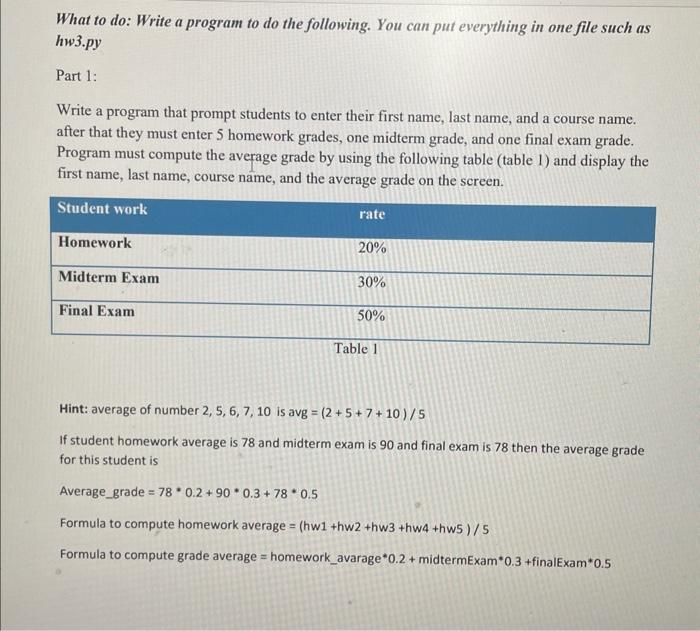 What to do: Write a program to do the following. You can put everything in one file such as hw3.py

Part 1:

Write a program that prompt students to enter their first name, last name, and a course name. after that they must enter 5 homework grades, one midterm grade, and one final exam grade. Program must compute the average grade by using the following table (table 1) and display the first name, last name, course name, and the average grade on the screen.

| Student work | rate |
|---|---|
| Homework | 20% |
| Midterm Exam | 30% |
| Final Exam | 50% |

Table 1

Hint: average of number 2, 5, 6, 7, 10 is avg = (2 + 5 + 7 + 10 ) / 5

If student homework average is 78 and midterm exam is 90 and final exam is 78 then the average grade for this student is

Average_grade = 78 * 0.2 + 90 * 0.3 + 78 * 0.5

Formula to compute homework average = (hw1 +hw2 +hw3 +hw4 +hw5 ) / 5

Formula to compute grade average = homework_avarage*0.2 + midtermExam*0.3 +finalExam*0.5